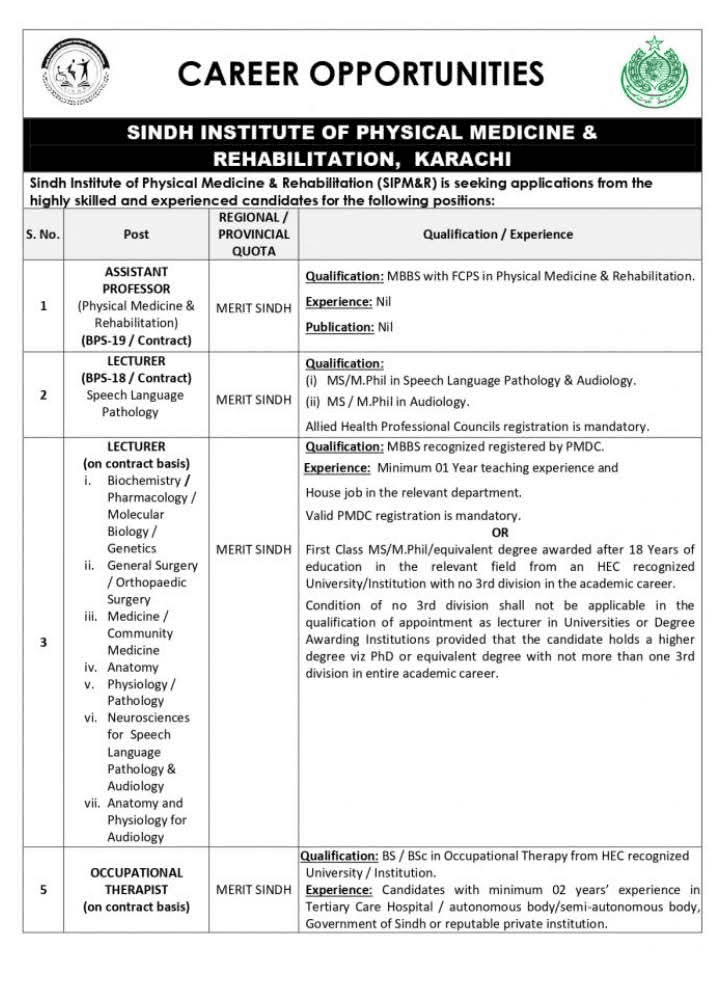 CAREER OPPORTUNITIES

SINDH INSTITUTE OF PHYSICAL MEDICINE & REHABILITATION, KARACHI

Sindh Institute of Physical Medicine & Rehabilitation (SIPM&R) is seeking applications from the highly skilled and experienced candidates for the following positions:

| S. No. | Post | REGIONAL / PROVINCIAL QUOTA | Qualification / Experience |
|---|---|---|---|
| 1 | ASSISTANT PROFESSOR (Physical Medicine & Rehabilitation) (BPS-19 / Contract) | MERIT SINDH | Qualification: MBBS with FCPS in Physical Medicine & Rehabilitation. Experience: Nil Publication: Nil |
| 2 | LECTURER (BPS-18 / Contract) Speech Language Pathology | MERIT SINDH | Qualification: (i) MS/M.Phil in Speech Language Pathology & Audiology. (ii) MS / M.Phil in Audiology. Allied Health Professional Councils registration is mandatory. |
| 3 | LECTURER (on contract basis) i. Biochemistry / Pharmacology / Molecular Biology / Genetics ii. General Surgery / Orthopaedic Surgery iii. Medicine / Community Medicine iv. Anatomy v. Physiology / Pathology vi. Neurosciences for Speech Language Pathology & Audiology vii. Anatomy and Physiology for Audiology | MERIT SINDH | Qualification: MBBS recognized registered by PMDC. Experience: Minimum 01 Year teaching experience and House job in the relevant department. Valid PMDC registration is mandatory. OR First Class MS/M.Phil/equivalent degree awarded after 18 Years of education in the relevant field from an HEC recognized University/Institution with no 3rd division in the academic career. Condition of no 3rd division shall not be applicable in the qualification of appointment as lecturer in Universities or Degree Awarding Institutions provided that the candidate holds a higher degree viz PhD or equivalent degree with not more than one 3rd division in entire academic career. |
| 5 | OCCUPATIONAL THERAPIST (on contract basis) | MERIT SINDH | Qualification: BS / BSc in Occupational Therapy from HEC recognized University / Institution. Experience: Candidates with minimum 02 years' experience in Tertiary Care Hospital / autonomous body/semi-autonomous body, Government of Sindh or reputable private institution. |